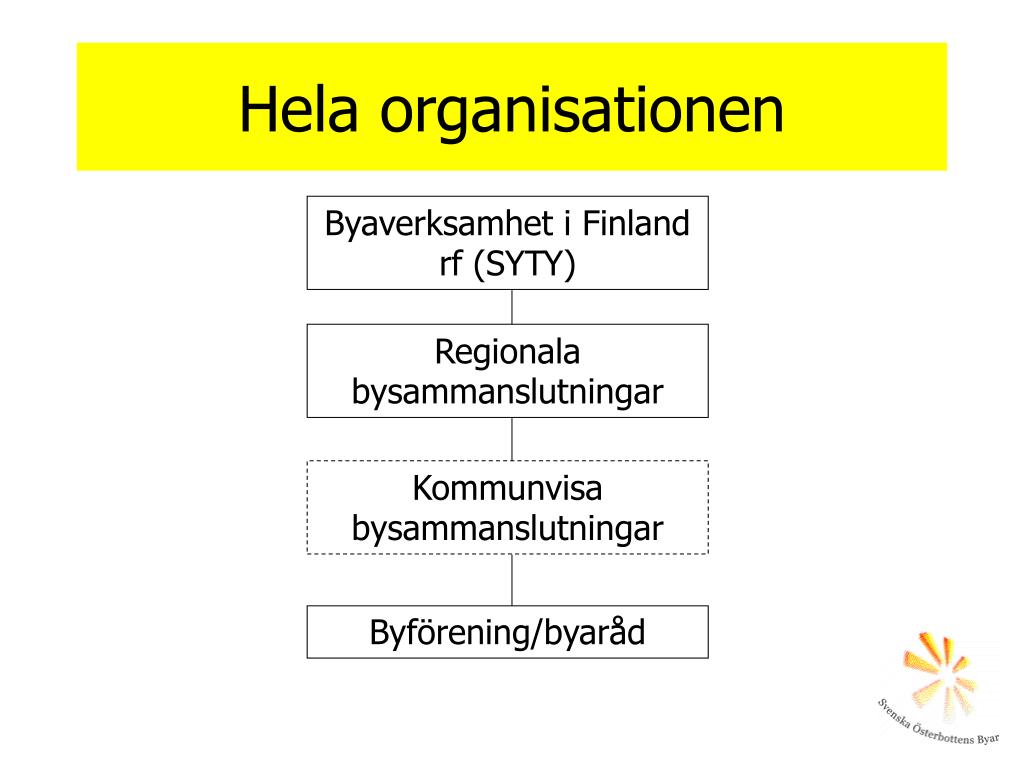 Hela organisationen

Byaverksamhet i Finland rf (SYTY)

Regionala bysammanslutningar

Kommunvisa bysammanslutningar

Byförening/byaråd

Svenska Österbottens Byar